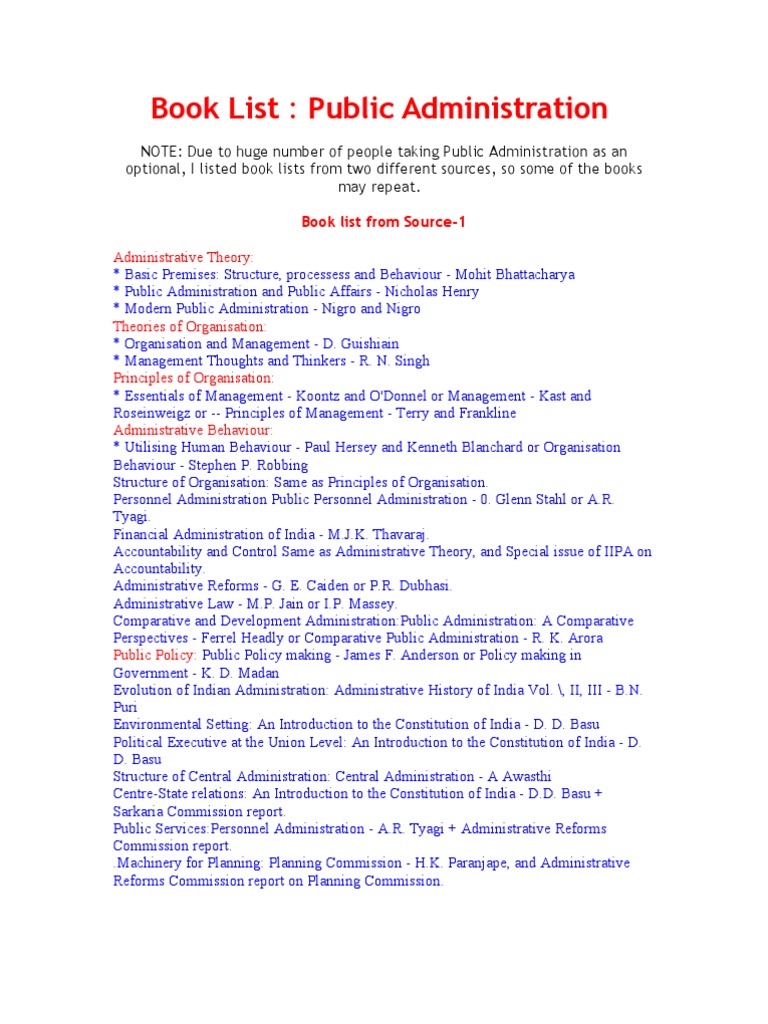 Book List : Public Administration

NOTE: Due to huge number of people taking Public Administration as an optional, I listed book lists from two different sources, so some of the books may repeat.

Book list from Source-1

Administrative Theory:
* Basic Premises: Structure, processess and Behaviour - Mohit Bhattacharya
* Public Administration and Public Affairs - Nicholas Henry
* Modern Public Administration - Nigro and Nigro
Theories of Organisation:
* Organisation and Management - D. Guishiain
* Management Thoughts and Thinkers - R. N. Singh
Principles of Organisation:
* Essentials of Management - Koontz and O'Donnel or Management - Kast and Roseinweigz or -- Principles of Management - Terry and Frankline
Administrative Behaviour:
* Utilising Human Behaviour - Paul Hersey and Kenneth Blanchard or Organisation Behaviour - Stephen P. Robbing
Structure of Organisation: Same as Principles of Organisation.
Personnel Administration Public Personnel Administration - 0. Glenn Stahl or A.R. Tyagi.
Financial Administration of India - M.J.K. Thavaraj.
Accountability and Control Same as Administrative Theory, and Special issue of IIPA on Accountability.
Administrative Reforms - G. E. Caiden or P.R. Dubhasi.
Administrative Law - M.P. Jain or I.P. Massey.
Comparative and Development Administration:Public Administration: A Comparative Perspectives - Ferrel Headly or Comparative Public Administration - R. K. Arora
Public Policy: Public Policy making - James F. Anderson or Policy making in Government - K. D. Madan
Evolution of Indian Administration: Administrative History of India Vol. \, II, III - B.N. Puri
Environmental Setting: An Introduction to the Constitution of India - D. D. Basu
Political Executive at the Union Level: An Introduction to the Constitution of India - D. D. Basu
Structure of Central Administration: Central Administration - A Awasthi
Centre-State relations: An Introduction to the Constitution of India - D.D. Basu + Sarkaria Commission report.
Public Services:Personnel Administration - A.R. Tyagi + Administrative Reforms Commission report.
.Machinery for Planning: Planning Commission - H.K. Paranjape, and Administrative Reforms Commission report on Planning Commission.